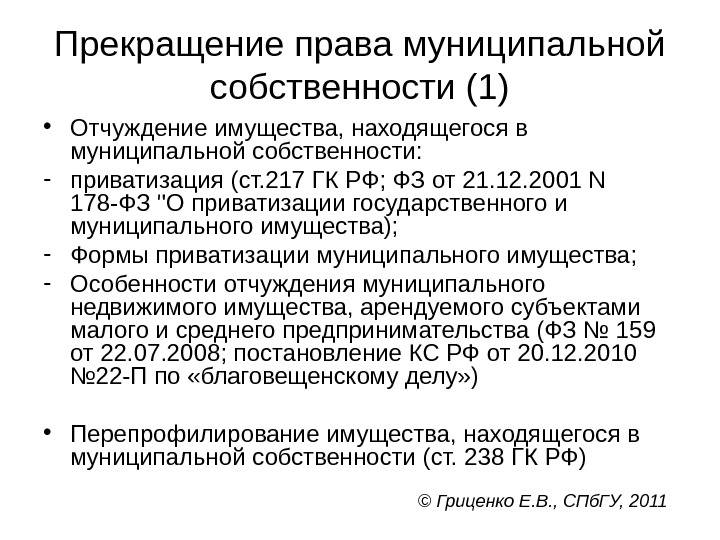 Прекращение права муниципальной собственности (1)

• Отчуждение имущества, находящегося в муниципальной собственности:

- приватизация (ст.217 ГК РФ; ФЗ от 21.12.2001 N 178-ФЗ "О приватизации государственного и муниципального имущества);

- Формы приватизации муниципального имущества;

- Особенности отчуждения муниципального недвижимого имущества, арендуемого субъектами малого и среднего предпринимательства (ФЗ № 159 от 22.07.2008; постановление КС РФ от 20.12.2010 №22-П по «благовещенскому делу»)

• Перепрофилирование имущества, находящегося в муниципальной собственности (ст. 238 ГК РФ)

© Гриценко Е.В., СПбГУ, 2011